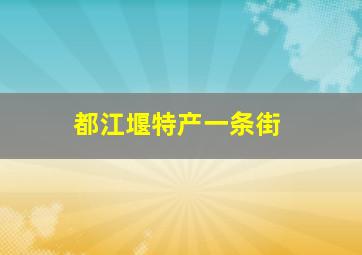 都江堰特产一条街